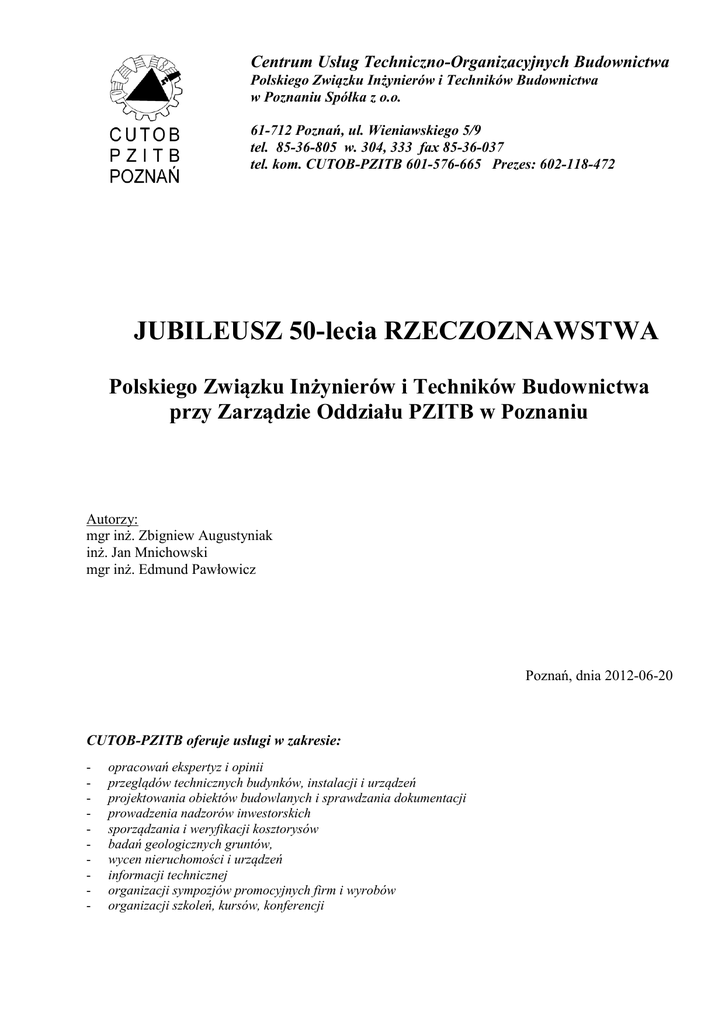 CUTOB
PZITB
POZNAŃ

Centrum Usług Techniczno-Organizacyjnych Budownictwa
Polskiego Związku Inżynierów i Techników Budownictwa
w Poznaniu Spółka z o.o.

61-712 Poznań, ul. Wieniawskiego 5/9
tel. 85-36-805 w. 304, 333 fax 85-36-037
tel. kom. CUTOB-PZITB 601-576-665 Prezes: 602-118-472

JUBILEUSZ 50-lecia RZECZOZNAWSTWA

Polskiego Związku Inżynierów i Techników Budownictwa
przy Zarządzie Oddziału PZITB w Poznaniu

Autorzy:
mgr inż. Zbigniew Augustyniak
inż. Jan Mnichowski
mgr inż. Edmund Pawłowicz

Poznań, dnia 2012-06-20

CUTOB-PZITB oferuje usługi w zakresie:

- opracowań ekspertyz i opinii
- przeglądów technicznych budynków, instalacji i urządzeń
- projektowania obiektów budowlanych i sprawdzania dokumentacji
- prowadzenia nadzorów inwestorskich
- sporządzania i weryfikacji kosztorysów
- badań geologicznych gruntów,
- wycen nieruchomości i urządzeń
- informacji technicznej
- organizacji sympozjów promocyjnych firm i wyrobów
- organizacji szkoleń, kursów, konferencji